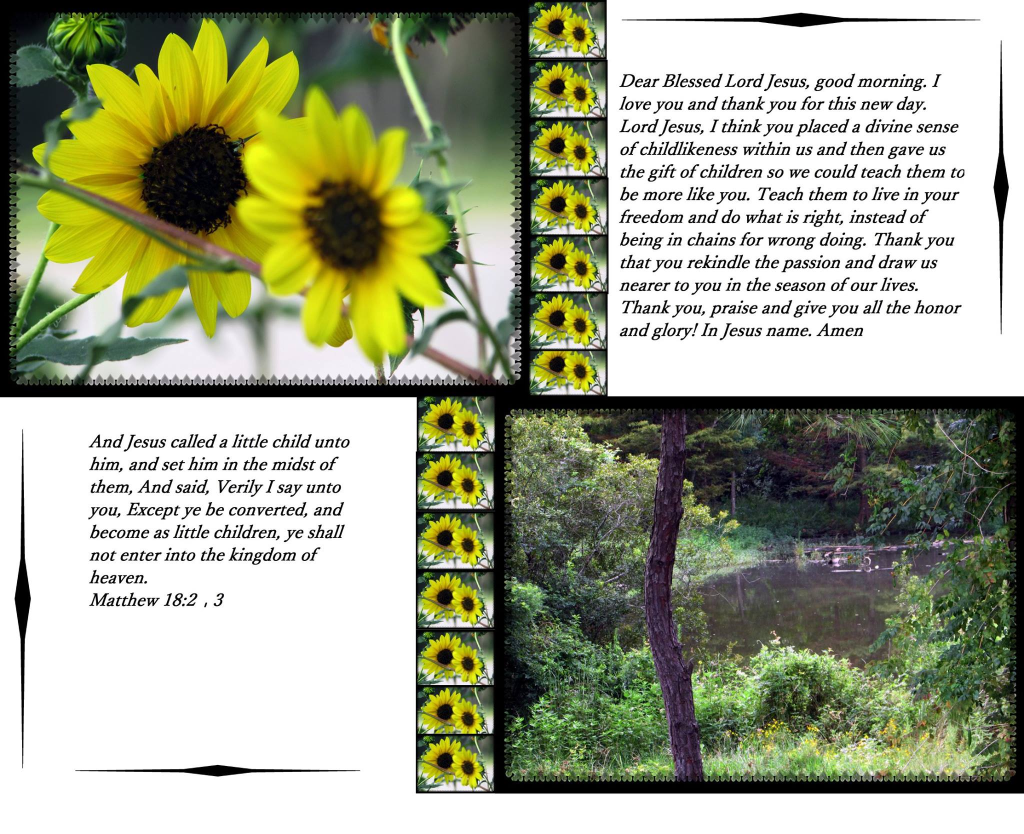 Dear Blessed Lord Jesus, good morning. I love you and thank you for this new day. Lord Jesus, I think you placed a divine sense of childlikeness within us and then gave us the gift of children so we could teach them to be more like you. Teach them to live in your freedom and do what is right, instead of being in chains for wrong doing. Thank you that you rekindle the passion and draw us nearer to you in the season of our lives. Thank you, praise and give you all the honor and glory! In Jesus name. Amen

And Jesus called a little child unto him, and set him in the midst of them, And said, Verily I say unto you, Except ye be converted, and become as little children, ye shall not enter into the kingdom of heaven.
Matthew 18:2 , 3